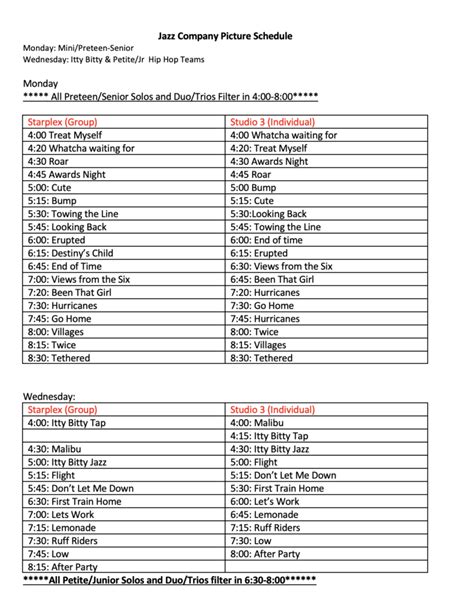 Jazz Company Picture Schedule

Monday: Mini/Preteen-Senior
Wednesday: Itty Bitty & Petite/Jr Hip Hop Teams

Monday
***** All Preteen/Senior Solos and Duo/Trios Filter in 4:00-8:00*****

| Starplex (Group) | Studio 3 (Individual) |
|---|---|
| 4:00 Treat Myself | 4:00 Whatcha waiting for |
| 4:20 Whatcha waiting for | 4:20: Treat Myself |
| 4:30 Roar | 4:30 Awards Night |
| 4:45 Awards Night | 4:45 Roar |
| 5:00: Cute | 5:00 Bump |
| 5:15: Bump | 5:15: Cute |
| 5:30: Towing the Line | 5:30:Looking Back |
| 5:45: Looking Back | 5:45: Towing the Line |
| 6:00: Erupted | 6:00: End of time |
| 6:15: Destiny's Child | 6:15: Erupted |
| 6:45: End of Time | 6:30: Views from the Six |
| 7:00: Views from the Six | 6:45: Been That Girl |
| 7:20: Been That Girl | 7:20: Hurricanes |
| 7:30: Hurricanes | 7:30: Go Home |
| 7:45: Go Home | 7:45: Hurricanes |
| 8:00: Villages | 8:00: Twice |
| 8:15: Twice | 8:15: Villages |
| 8:30: Tethered | 8:30: Tethered |

Wednesday:

| Starplex (Group) | Studio 3 (Individual) |
|---|---|
| 4:00: Itty Bitty Tap | 4:00: Malibu |
| | 4:15: Itty Bitty Tap |
| 4:30: Malibu | 4:30: Itty Bitty Jazz |
| 5:00: Itty Bitty Jazz | 5:00: Flight |
| 5:15: Flight | 5:15: Don't Let Me Down |
| 5:45: Don't Let Me Down | 5:30: First Train Home |
| 6:30: First Train Home | 6:00: Let's Work |
| 7:00: Lets Work | 6:45: Lemonade |
| 7:15: Lemonade | 7:15: Ruff Riders |
| 7:30: Ruff Riders | 7:30: Low |
| 7:45: Low | 8:00: After Party |
| 8:15: After Party | |

*****All Petite/Junior Solos and Duo/Trios filter in 6:30-8:00******